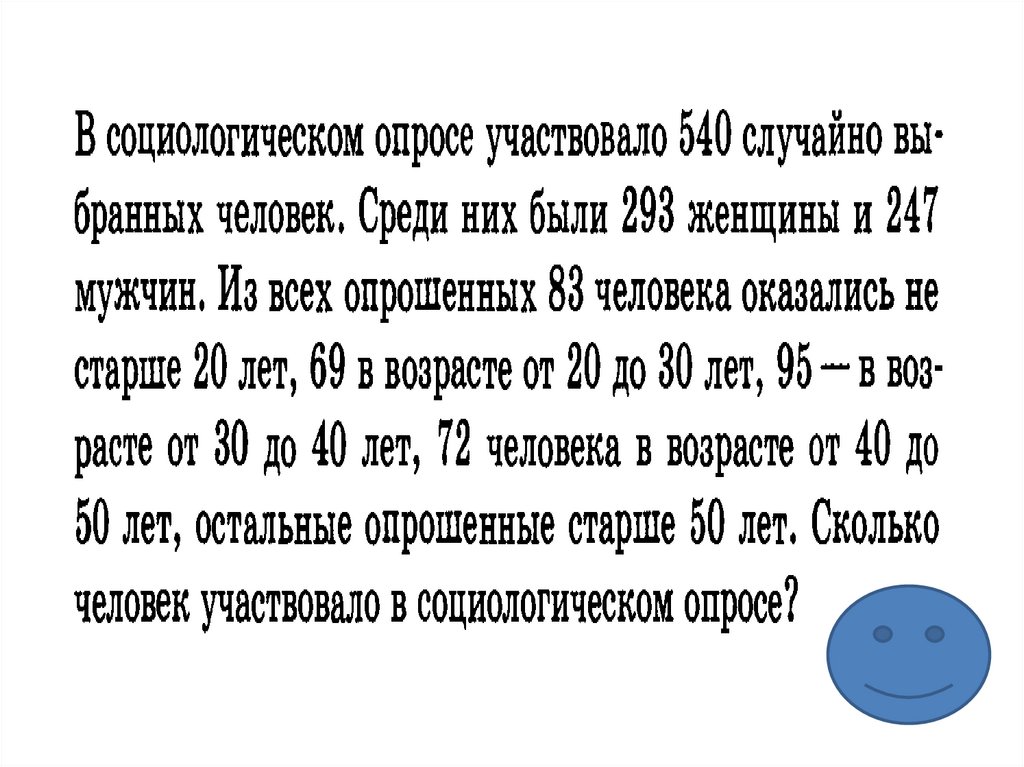 В социологическом опросе участвовало 540 случайно выбранных человек. Среди них были 293 женщины и 247 мужчин. Из всех опрошенных 83 человека оказались не старше 20 лет, 69 в возрасте от 20 до 30 лет, 95 — в возрасте от 30 до 40 лет, 72 человека в возрасте от 40 до 50 лет, остальные опрошенные старше 50 лет. Сколько человек участвовало в социологическом опросе?